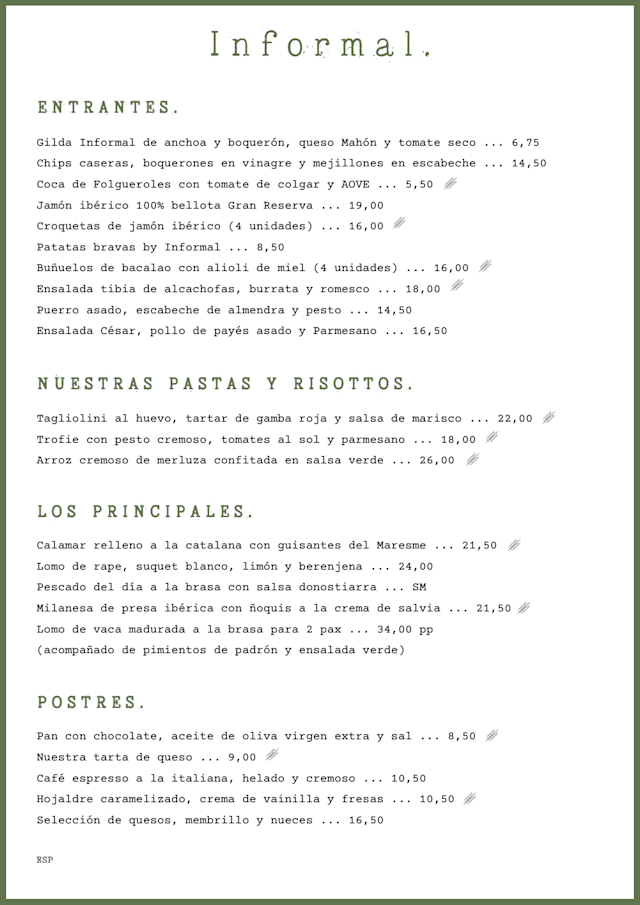 Informal.

ENTRANTES.

Gilda Informal de anchoa y boquerón, queso Mahón y tomate seco ... 6,75
Chips caseras, boquerones en vinagre y mejillones en escabeche ... 14,50
Coca de Folgueroles con tomate de colgar y AOVE ... 5,50
Jamón ibérico 100% bellota Gran Reserva ... 19,00
Croquetas de jamón ibérico (4 unidades) ... 16,00
Patatas bravas by Informal ... 8,50
Buñuelos de bacalao con alioli de miel (4 unidades) ... 16,00
Ensalada tibia de alcachofas, burrata y romesco ... 18,00
Puerro asado, escabeche de almendra y pesto ... 14,50
Ensalada César, pollo de payés asado y Parmesano ... 16,50

NUESTRAS PASTAS Y RISOTTOS.

Tagliolini al huevo, tartar de gamba roja y salsa de marisco ... 22,00
Trofie con pesto cremoso, tomates al sol y parmesano ... 18,00
Arroz cremoso de merluza confitada en salsa verde ... 26,00

LOS PRINCIPALES.

Calamar relleno a la catalana con guisantes del Maresme ... 21,50
Lomo de rape, suquet blanco, limón y berenjena ... 24,00
Pescado del día a la brasa con salsa donostiarra ... SM
Milanesa de presa ibérica con ñoquis a la crema de salvia ... 21,50
Lomo de vaca madurada a la brasa para 2 pax ... 34,00 pp
(acompañado de pimientos de padrón y ensalada verde)

POSTRES.

Pan con chocolate, aceite de oliva virgen extra y sal ... 8,50
Nuestra tarta de queso ... 9,00
Café espresso a la italiana, helado y cremoso ... 10,50
Hojaldre caramelizado, crema de vainilla y fresas ... 10,50
Selección de quesos, membrillo y nueces ... 16,50

ESP